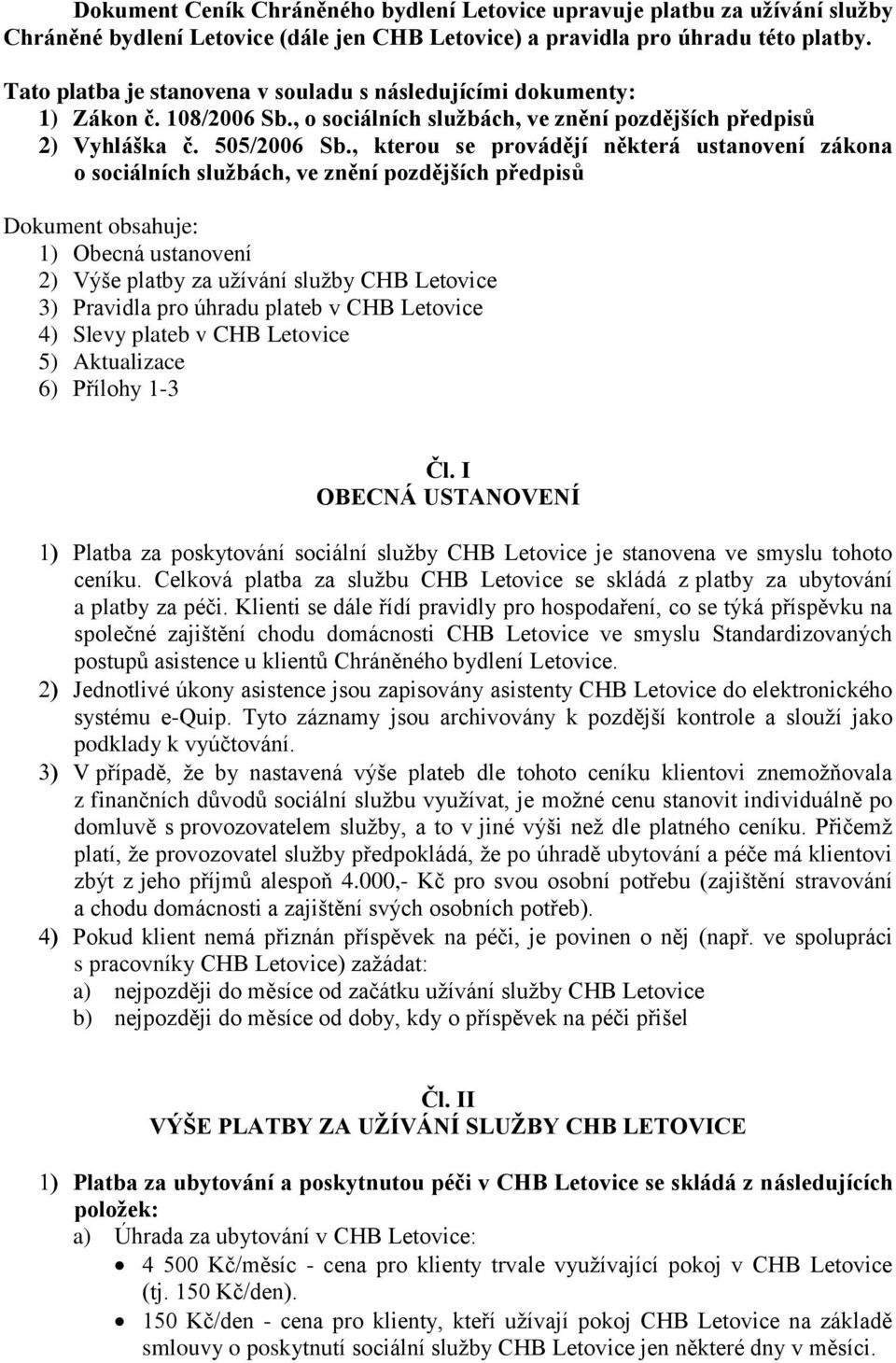 Dokument Ceník Chráněného bydlení Letovice upravuje platbu za užívání služby Chráněné bydlení Letovice (dále jen CHB Letovice) a pravidla pro úhradu této platby.

Tato platba je stanovena v souladu s následujícími dokumenty:
1) Zákon č. 108/2006 Sb., o sociálních službách, ve znění pozdějších předpisů
2) Vyhláška č. 505/2006 Sb., kterou se provádějí některá ustanovení zákona o sociálních službách, ve znění pozdějších předpisů

Dokument obsahuje:
1) Obecná ustanovení
2) Výše platby za užívání služby CHB Letovice
3) Pravidla pro úhradu plateb v CHB Letovice
4) Slevy plateb v CHB Letovice
5) Aktualizace
6) Přílohy 1-3

Čl. I
OBECNÁ USTANOVENÍ

1) Platba za poskytování sociální služby CHB Letovice je stanovena ve smyslu tohoto ceníku. Celková platba za službu CHB Letovice se skládá z platby za ubytování a platby za péči. Klienti se dále řídí pravidly pro hospodaření, co se týká příspěvku na společné zajištění chodu domácnosti CHB Letovice ve smyslu Standardizovaných postupů asistence u klientů Chráněného bydlení Letovice.
2) Jednotlivé úkony asistence jsou zapisovány asistenty CHB Letovice do elektronického systému e-Quip. Tyto záznamy jsou archivovány k pozdější kontrole a slouží jako podklady k vyúčtování.
3) V případě, že by nastavená výše plateb dle tohoto ceníku klientovi znemožňovala z finančních důvodů sociální službu využívat, je možné cenu stanovit individuálně po domluvě s provozovatelem služby, a to v jiné výši než dle platného ceníku. Přičemž platí, že provozovatel služby předpokládá, že po úhradě ubytování a péče má klientovi zbýt z jeho příjmů alespoň 4.000,- Kč pro svou osobní potřebu (zajištění stravování a chodu domácnosti a zajištění svých osobních potřeb).
4) Pokud klient nemá přiznán příspěvek na péči, je povinen o něj (např. ve spolupráci s pracovníky CHB Letovice) zažádat:
a) nejpozději do měsíce od začátku užívání služby CHB Letovice
b) nejpozději do měsíce od doby, kdy o příspěvek na péči přišel

Čl. II
VÝŠE PLATBY ZA UŽÍVÁNÍ SLUŽBY CHB LETOVICE

1) Platba za ubytování a poskytnutou péči v CHB Letovice se skládá z následujících položek:
a) Úhrada za ubytování v CHB Letovice:
• 4 500 Kč/měsíc - cena pro klienty trvale využívající pokoj v CHB Letovice (tj. 150 Kč/den).
• 150 Kč/den - cena pro klienty, kteří užívají pokoj CHB Letovice na základě smlouvy o poskytnutí sociální služby CHB Letovice jen některé dny v měsíci.